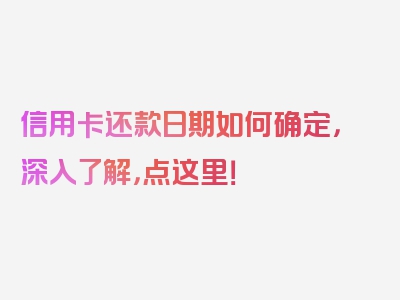 信用卡还款日期如何确定，深入了解，点这里！